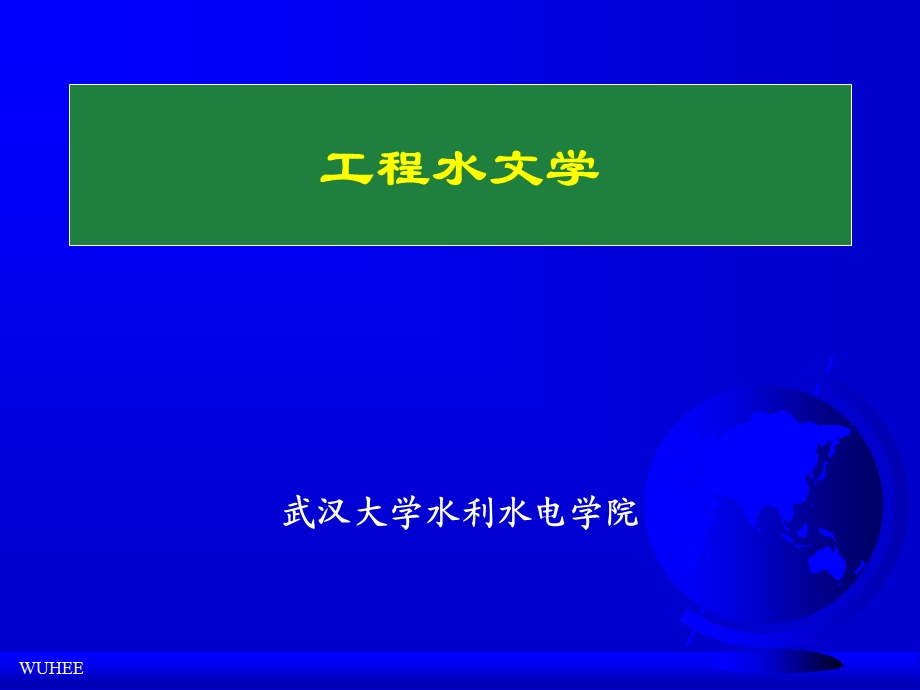 工程水文学

武汉大学水利水电学院

WUHEE